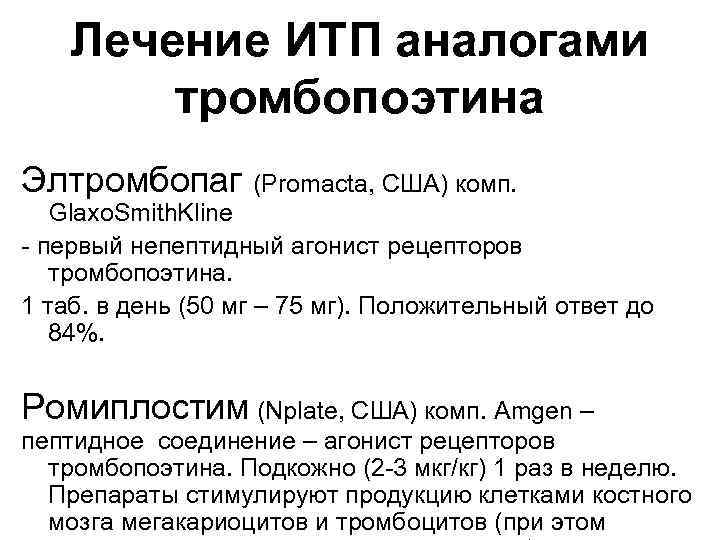 Лечение ИТП аналогами тромбопоэтина

Элтромбопаг (Promacta, США) комп. GlaxoSmithKline

- первый непептидный агонист рецепторов тромбопоэтина.

1 таб. в день (50 мг – 75 мг). Положительный ответ до 84%.

Ромиплостим (Nplate, США) комп. Amgen –

пептидное соединение – агонист рецепторов тромбопоэтина. Подкожно (2-3 мкг/кг) 1 раз в неделю. Препараты стимулируют продукцию клетками костного мозга мегакариоцитов и тромбоцитов (при этом